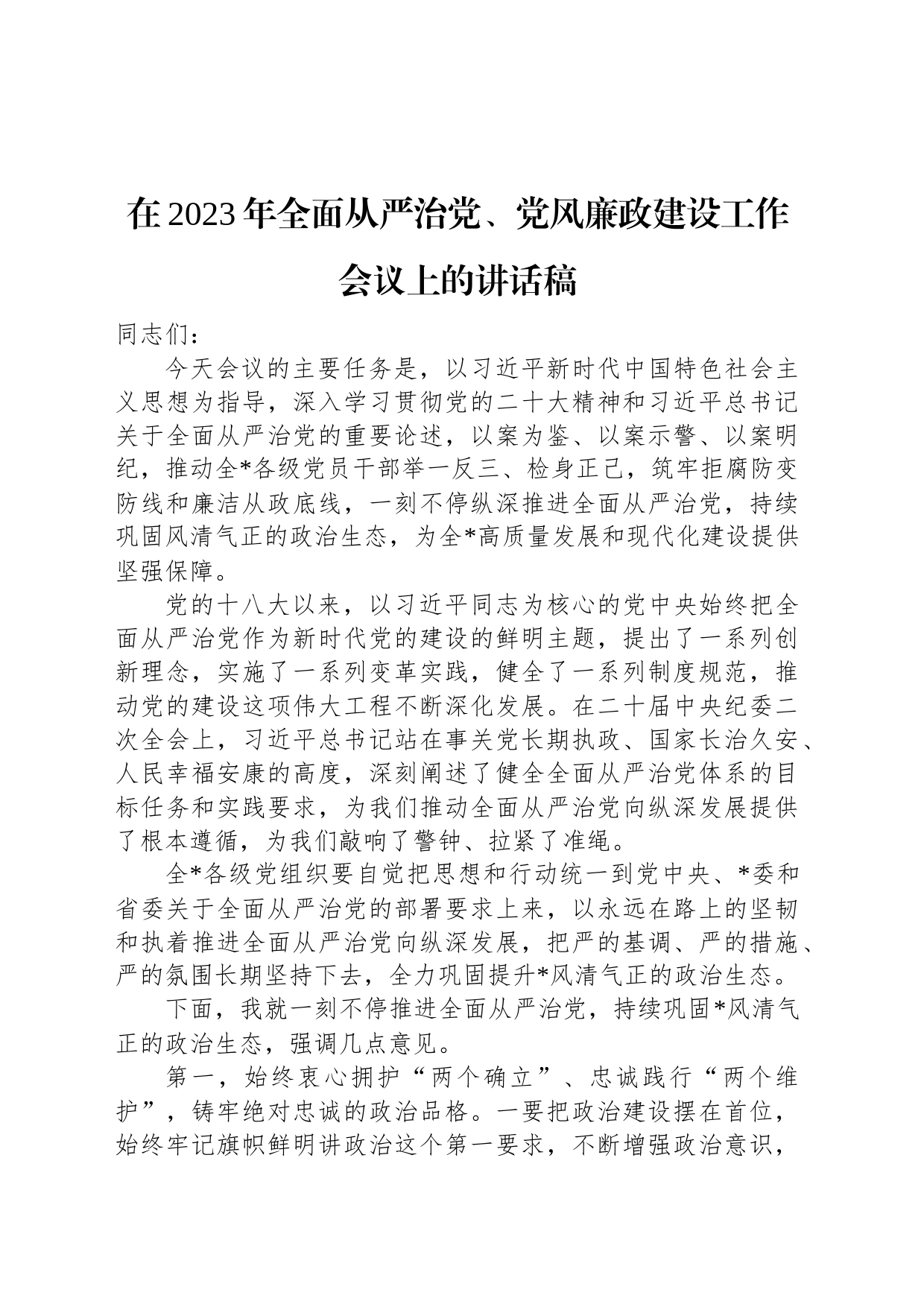 在2023年全面从严治党、党风廉政建设工作会议上的讲话稿

同志们：

今天会议的主要任务是，以习近平新时代中国特色社会主义思想为指导，深入学习贯彻党的二十大精神和习近平总书记关于全面从严治党的重要论述，以案为鉴、以案示警、以案明纪，推动全*各级党员干部举一反三、检身正己，筑牢拒腐防变防线和廉洁从政底线，一刻不停纵深推进全面从严治党，持续巩固风清气正的政治生态，为全*高质量发展和现代化建设提供坚强保障。

党的十八大以来，以习近平同志为核心的党中央始终把全面从严治党作为新时代党的建设的鲜明主题，提出了一系列创新理念，实施了一系列变革实践，健全了一系列制度规范，推动党的建设这项伟大工程不断深化发展。在二十届中央纪委二次全会上，习近平总书记站在事关党长期执政、国家长治久安、人民幸福安康的高度，深刻阐述了健全全面从严治党体系的目标任务和实践要求，为我们推动全面从严治党向纵深发展提供了根本遵循，为我们敲响了警钟、拉紧了准绳。

全*各级党组织要自觉把思想和行动统一到党中央、*委和省委关于全面从严治党的部署要求上来，以永远在路上的坚韧和执着推进全面从严治党向纵深发展，把严的基调、严的措施、严的氛围长期坚持下去，全力巩固提升*风清气正的政治生态。

下面，我就一刻不停推进全面从严治党，持续巩固*风清气正的政治生态，强调几点意见。

第一，始终衷心拥护“两个确立”、忠诚践行“两个维护”，铸牢绝对忠诚的政治品格。一要把政治建设摆在首位，始终牢记旗帜鲜明讲政治这个第一要求，不断增强政治意识，